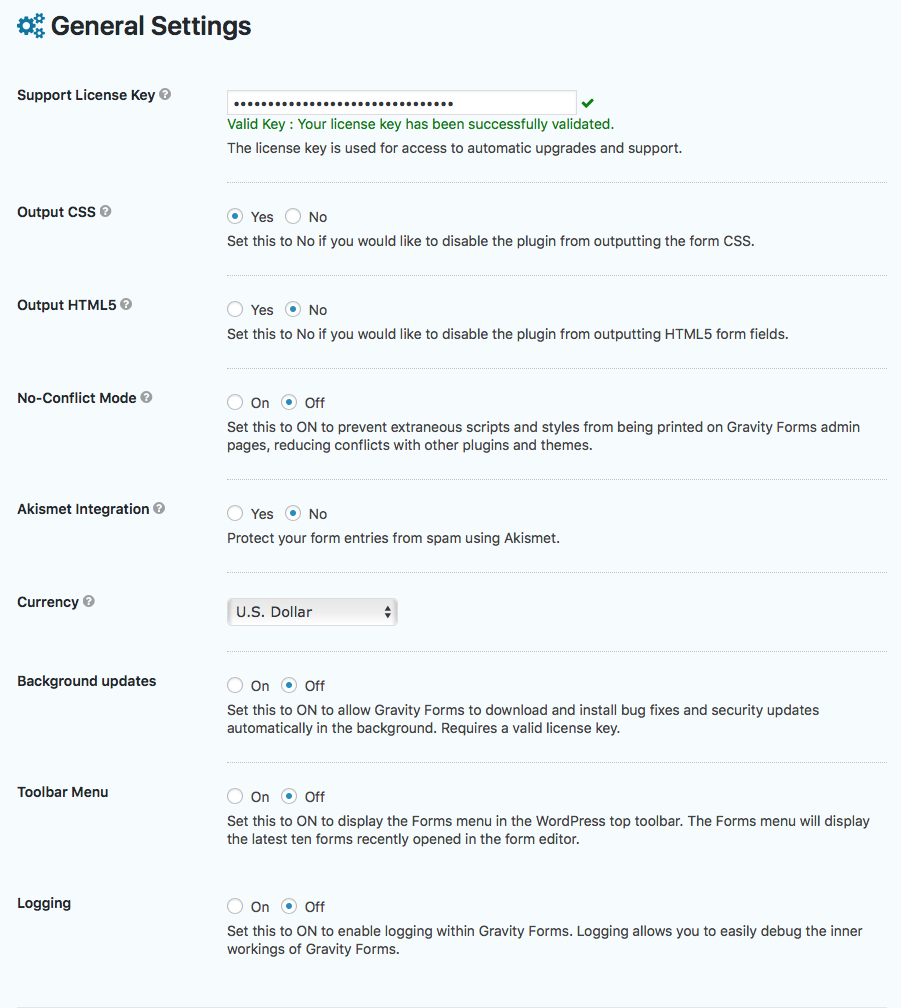 General Settings

Support License Key

••••••••••••••••••••••••••••••••

Valid Key : Your license key has been successfully validated.

The license key is used for access to automatic upgrades and support.

Output CSS

Yes No

Set this to No if you would like to disable the plugin from outputting the form CSS.

Output HTML5

Yes No

Set this to No if you would like to disable the plugin from outputting HTML5 form fields.

No-Conflict Mode

On Off

Set this to ON to prevent extraneous scripts and styles from being printed on Gravity Forms admin pages, reducing conflicts with other plugins and themes.

Akismet Integration

Yes No

Protect your form entries from spam using Akismet.

Currency

U.S. Dollar

Background updates

On Off

Set this to ON to allow Gravity Forms to download and install bug fixes and security updates automatically in the background. Requires a valid license key.

Toolbar Menu

On Off

Set this to ON to display the Forms menu in the WordPress top toolbar. The Forms menu will display the latest ten forms recently opened in the form editor.

Logging

On Off

Set this to ON to enable logging within Gravity Forms. Logging allows you to easily debug the inner workings of Gravity Forms.